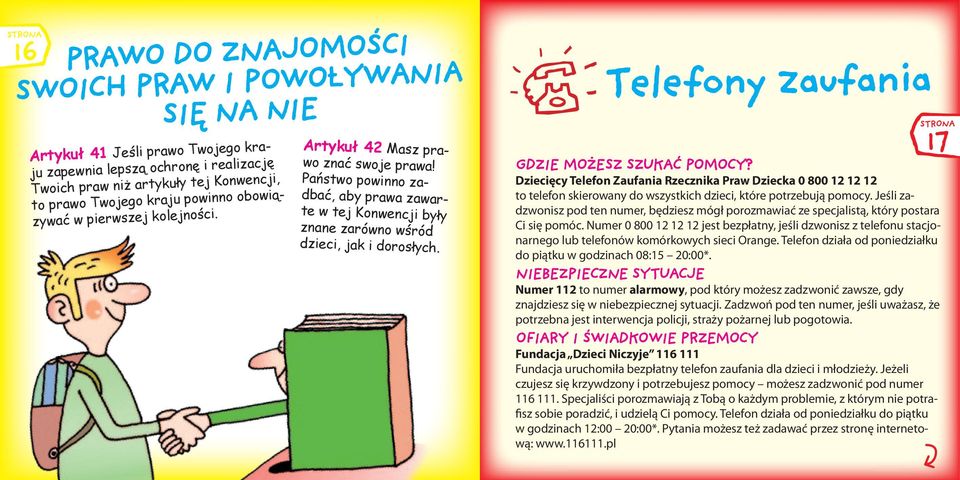 STRONA 16

PRAWO DO ZNAJOMOŚCI SWOICH PRAW I POWOŁYWANIA SIĘ NA NIE

Artykuł 41 Jeśli prawo Twojego kraju zapewnia lepszą ochronę i realizację Twoich praw niż artykuły tej Konwencji, to prawo Twojego kraju powinno obowiązywać w pierwszej kolejności.

Artykuł 42 Masz prawo znać swoje prawa! Państwo powinno zadbać, aby prawa zawarte w tej Konwencji były znane zarówno wśród dzieci, jak i dorosłych.

Telefony zaufania

STRONA 17

GDZIE MOŻESZ SZUKAĆ POMOCY?
Dziecięcy Telefon Zaufania Rzecznika Praw Dziecka 0 800 12 12 12
to telefon skierowany do wszystkich dzieci, które potrzebują pomocy. Jeśli zadzwonisz pod ten numer, będziesz mógł porozmawiać ze specjalistą, który postara Ci się pomóc. Numer 0 800 12 12 12 jest bezpłatny, jeśli dzwonisz z telefonu stacjonarnego lub telefonów komórkowych sieci Orange. Telefon działa od poniedziałku do piątku w godzinach 08:15 – 20:00*.

NIEBEZPIECZNE SYTUACJE
Numer 112 to numer alarmowy, pod który możesz zadzwonić zawsze, gdy znajdziesz się w niebezpiecznej sytuacji. Zadzwoń pod ten numer, jeśli uważasz, że potrzebna jest interwencja policji, straży pożarnej lub pogotowia.

OFIARY I ŚWIADKOWIE PRZEMOCY
Fundacja „Dzieci Niczyje" 116 111
Fundacja uruchomiła bezpłatny telefon zaufania dla dzieci i młodzieży. Jeżeli czujesz się krzywdzony i potrzebujesz pomocy – możesz zadzwonić pod numer 116 111. Specjaliści porozmawiają z Tobą o każdym problemie, z którym nie potrafisz sobie poradzić, i udzielą Ci pomocy. Telefon działa od poniedziałku do piątku w godzinach 12:00 – 20:00*. Pytania możesz też zadawać przez stronę internetową: www.116111.pl